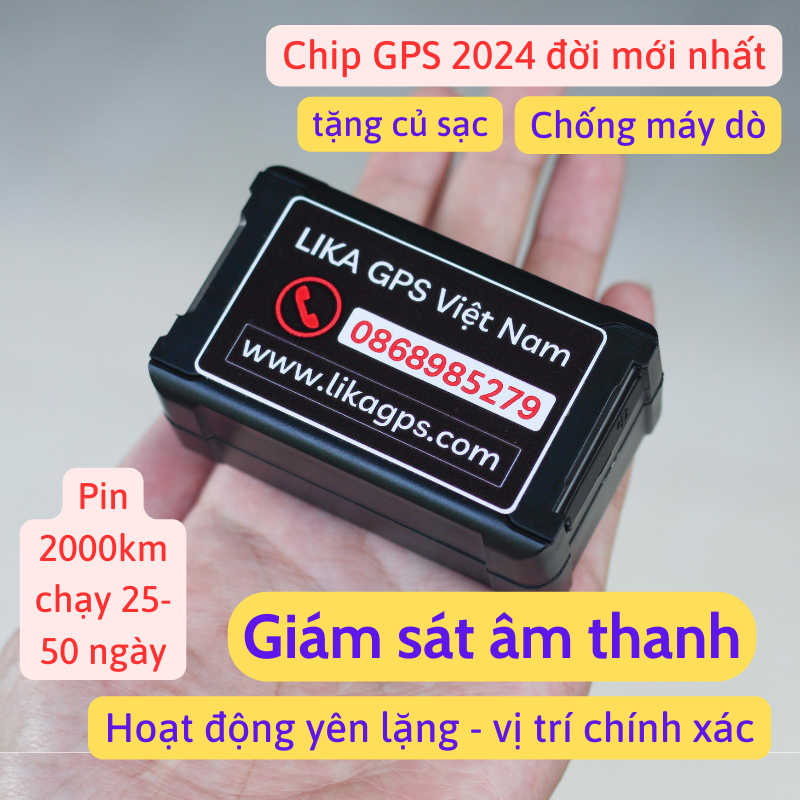 Chip GPS 2024 đời mới nhất

tặng củ sạc

Chống máy dò

LIKA GPS Việt Nam

0868985279

www.likagps.com

Pin 2000km chạy 25-50 ngày

Giám sát âm thanh

Hoạt động yên lặng - vị trí chính xác